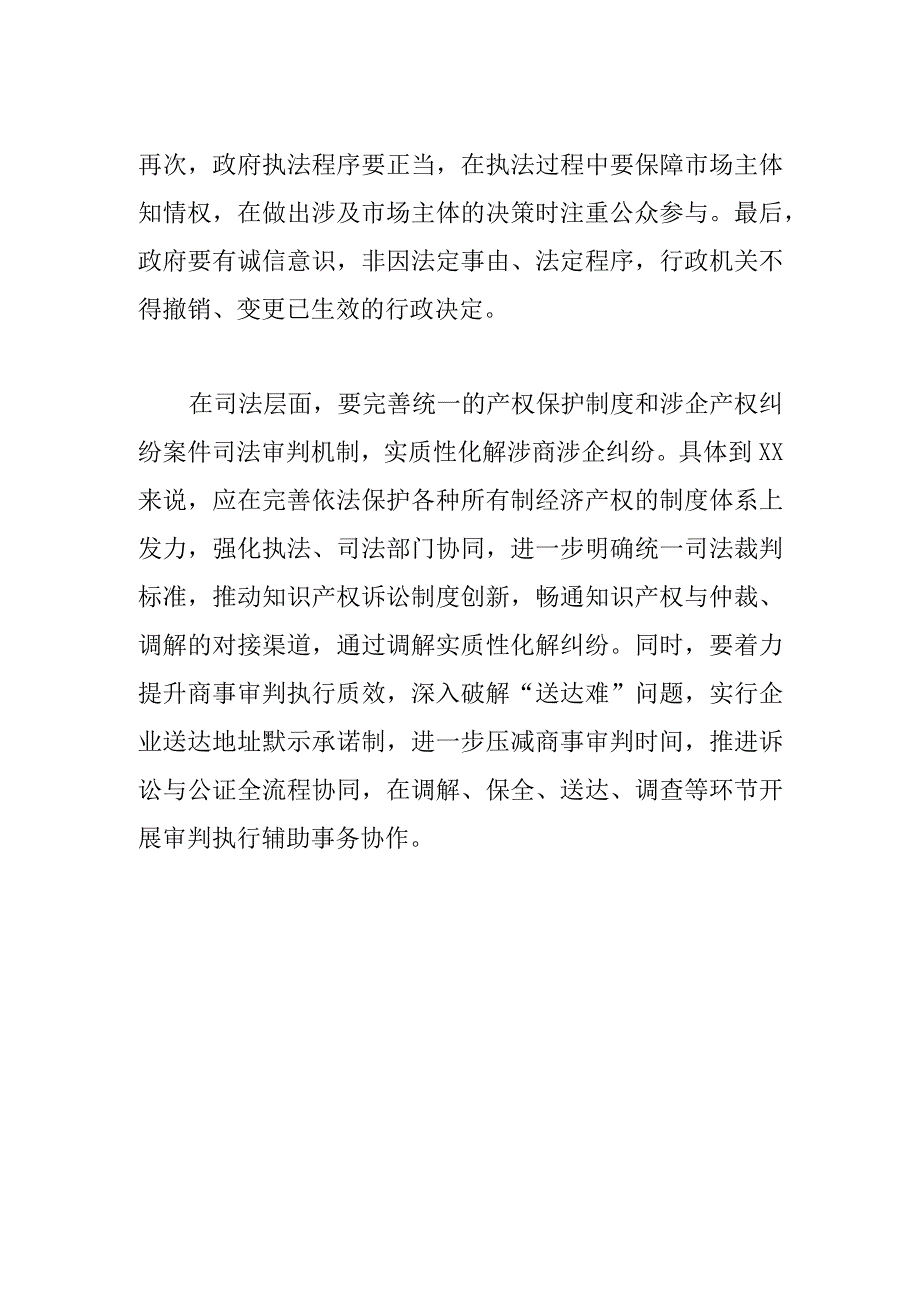 再次，政府执法程序要正当，在执法过程中要保障市场主体知情权，在做出涉及市场主体的决策时注重公众参与。最后，政府要有诚信意识，非因法定事由、法定程序，行政机关不得撤销、变更已生效的行政决定。

在司法层面，要完善统一的产权保护制度和涉企产权纠纷案件司法审判机制，实质性化解涉商涉企纠纷。具体到XX来说，应在完善依法保护各种所有制经济产权的制度体系上发力，强化执法、司法部门协同，进一步明确统一司法裁判标准，推动知识产权诉讼制度创新，畅通知识产权与仲裁、调解的对接渠道，通过调解实质性化解纠纷。同时，要着力提升商事审判执行质效，深入破解“送达难”问题，实行企业送达地址默示承诺制，进一步压减商事审判时间，推进诉讼与公证全流程协同，在调解、保全、送达、调查等环节开展审判执行辅助事务协作。